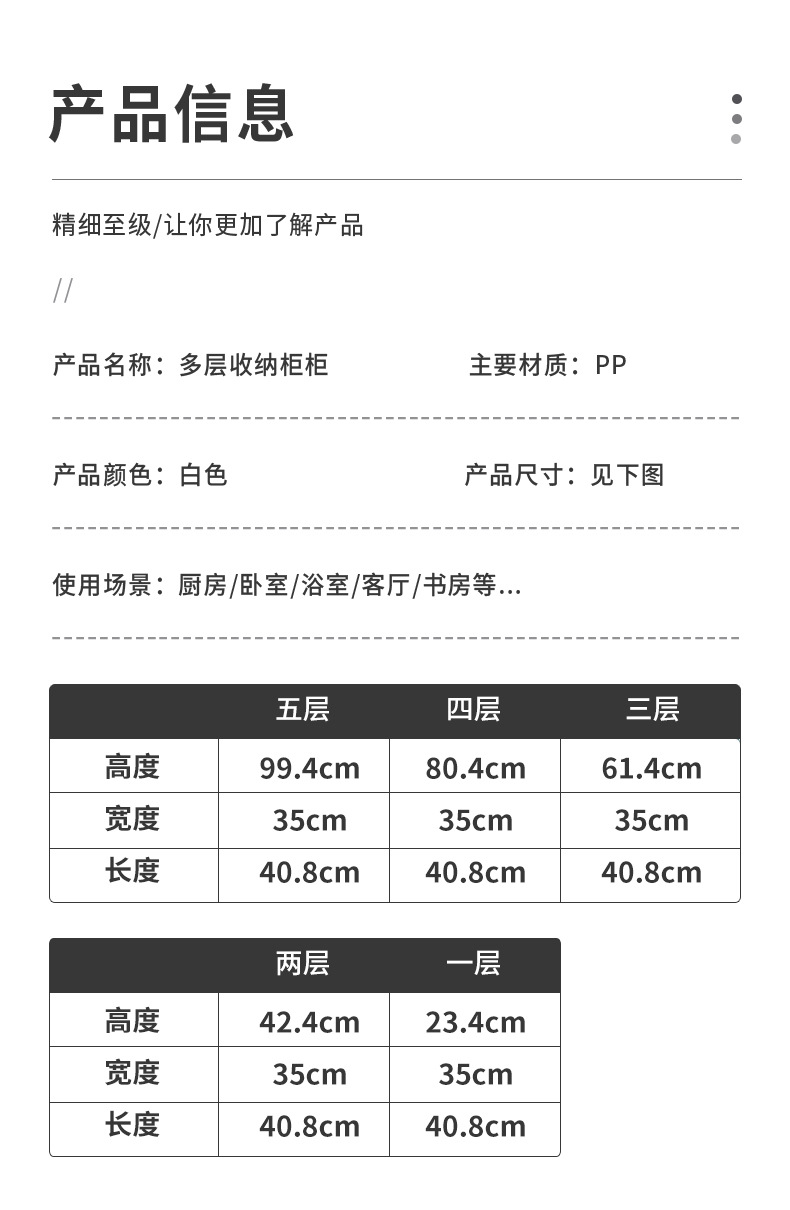 产品信息

精细至级/让你更加了解产品

//

产品名称：多层收纳柜柜

主要材质：PP

产品颜色：白色

产品尺寸：见下图

使用场景：厨房/卧室/浴室/客厅/书房等...

| | 五层 | 四层 | 三层 |
|---|---|---|---|
| 高度 | 99.4cm | 80.4cm | 61.4cm |
| 宽度 | 35cm | 35cm | 35cm |
| 长度 | 40.8cm | 40.8cm | 40.8cm |

| | 两层 | 一层 |
|---|---|---|
| 高度 | 42.4cm | 23.4cm |
| 宽度 | 35cm | 35cm |
| 长度 | 40.8cm | 40.8cm |